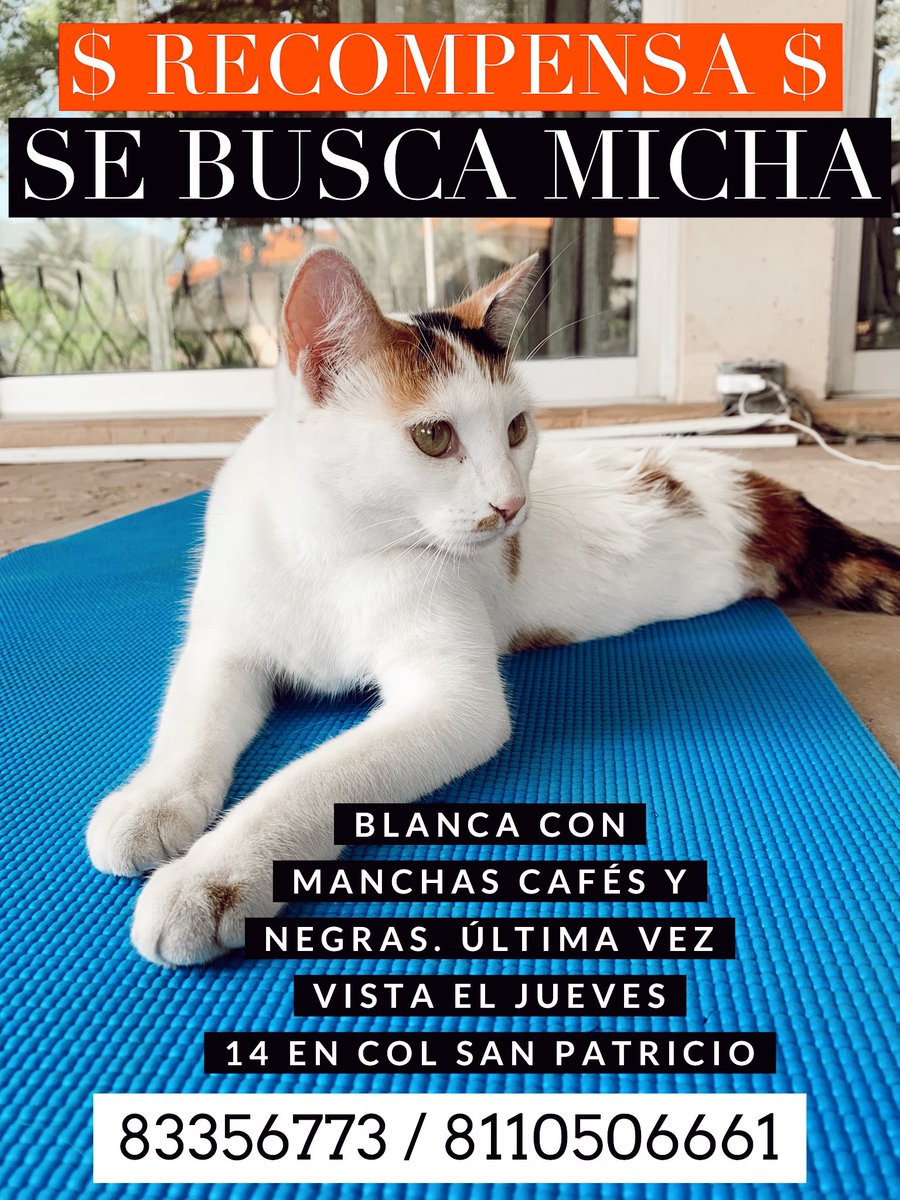 $ RECOMPENSA $
SE BUSCA MICHA

BLANCA CON MANCHAS CAFÉS Y NEGRAS. ÚLTIMA VEZ VISTA EL JUEVES 14 EN COL SAN PATRICIO

83356773 / 8110506661